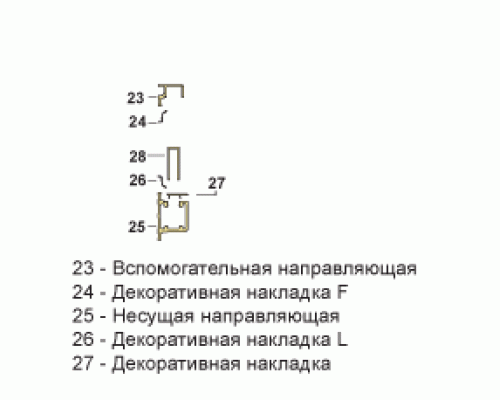 23
24
28
26
27
25

23 - Вспомогательная направляющая
24 - Декоративная накладка F
25 - Несущая направляющая
26 - Декоративная накладка L
27 - Декоративная накладка